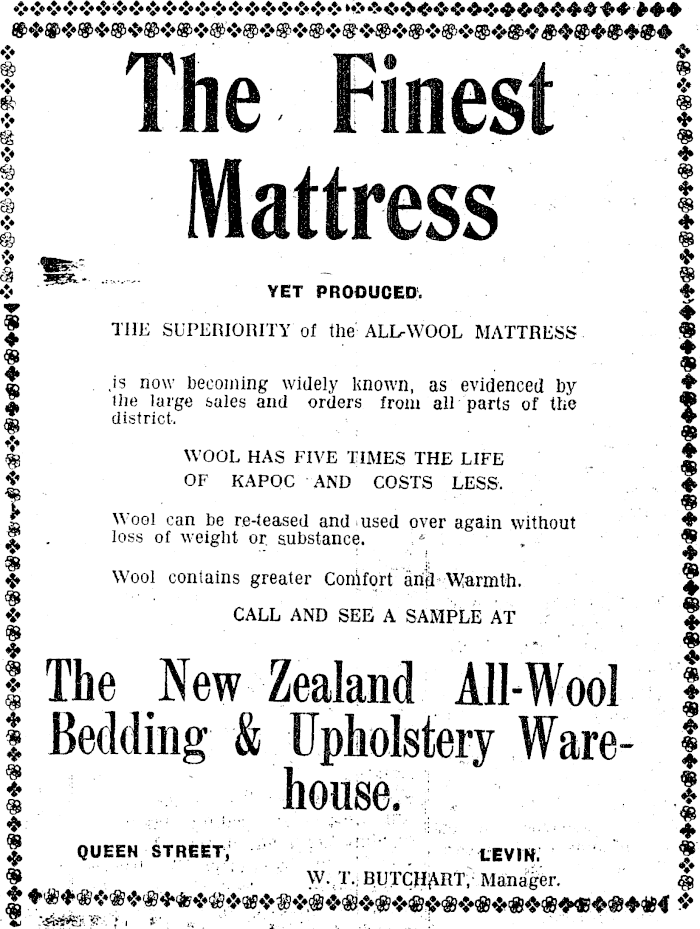 The Finest Mattress

YET PRODUCED.

THE SUPERIORITY of the ALL-WOOL MATTRESS

is now becoming widely known, as evidenced by the large sales and orders from all parts of the district.

WOOL HAS FIVE TIMES THE LIFE OF KAPOC AND COSTS LESS.

Wool can be re-teased and used over again without loss of weight or substance.

Wool contains greater Comfort and Warmth.

CALL AND SEE A SAMPLE AT

The New Zealand All-Wool Bedding & Upholstery Warehouse.

QUEEN STREET, LEVIN.

W. T. BUTCHART, Manager.